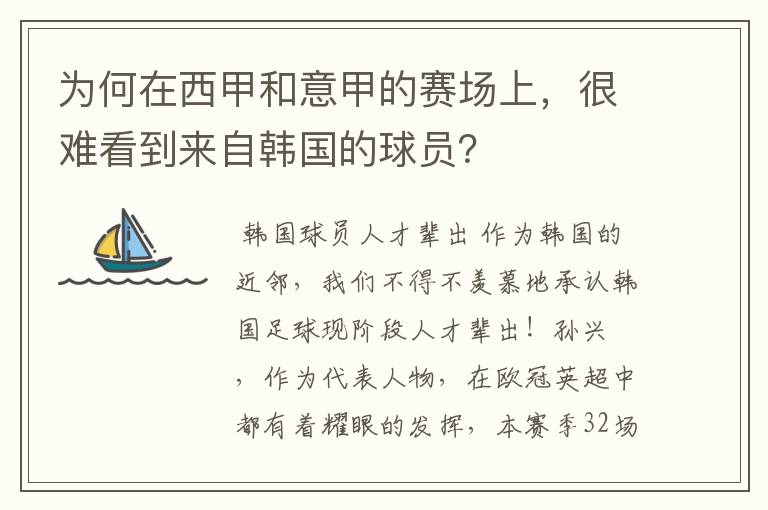 为何在西甲和意甲的赛场上，很难看到来自韩国的球员?

韩国球员人才辈出 作为韩国的近邻，我们不得不羡慕地承认韩国足球现阶段人才辈出！孙兴，作为代表人物，在欧冠英超中都有着耀眼的发挥，本赛季32场